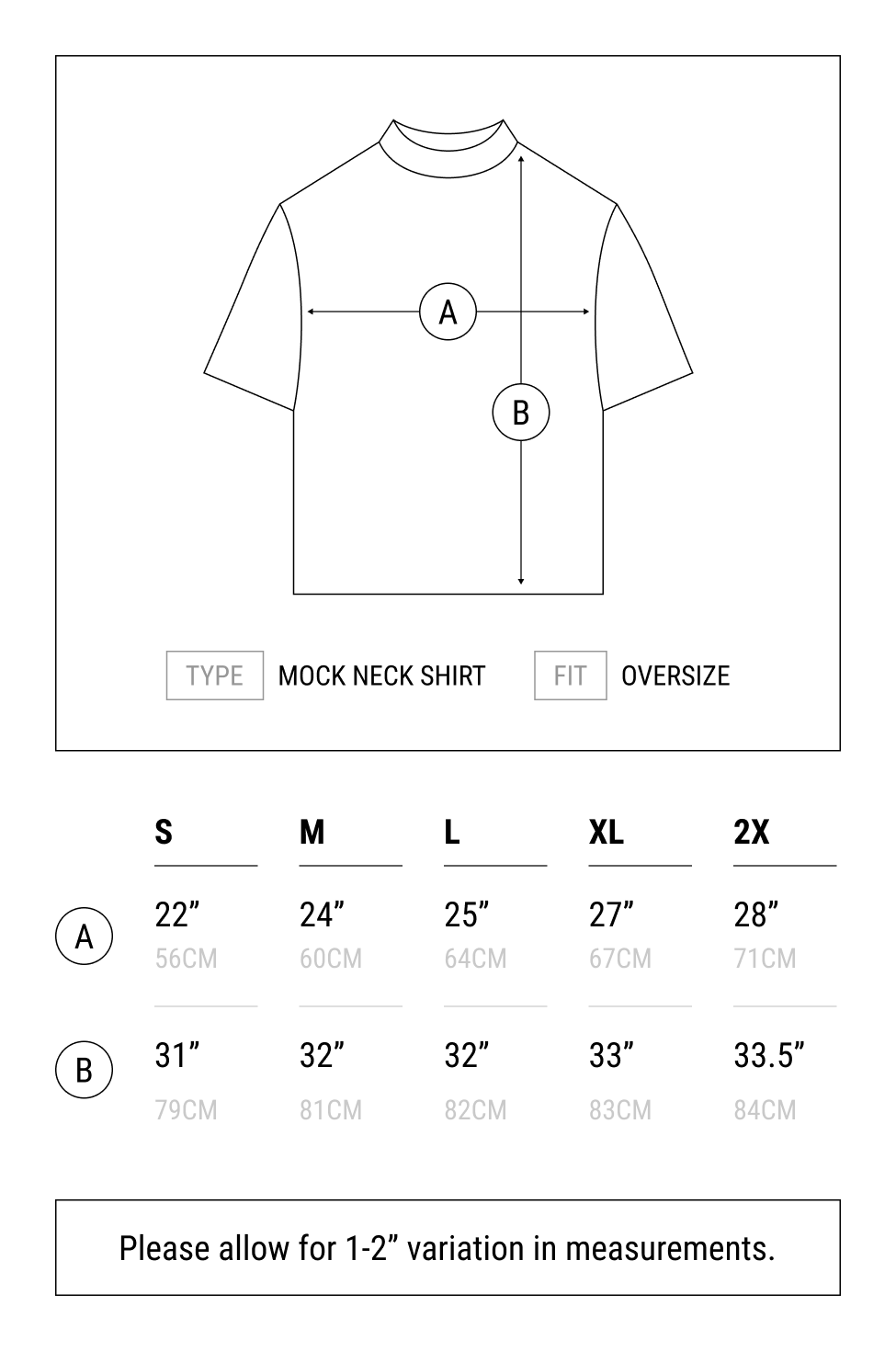 A

B

TYPE MOCK NECK SHIRT FIT OVERSIZE

| | S | M | L | XL | 2X |
|---|---|---|---|---|---|
| A | 22” 56CM | 24” 60CM | 25” 64CM | 27” 67CM | 28” 71CM |
| B | 31” 79CM | 32” 81CM | 32” 82CM | 33” 83CM | 33.5” 84CM |

Please allow for 1-2” variation in measurements.